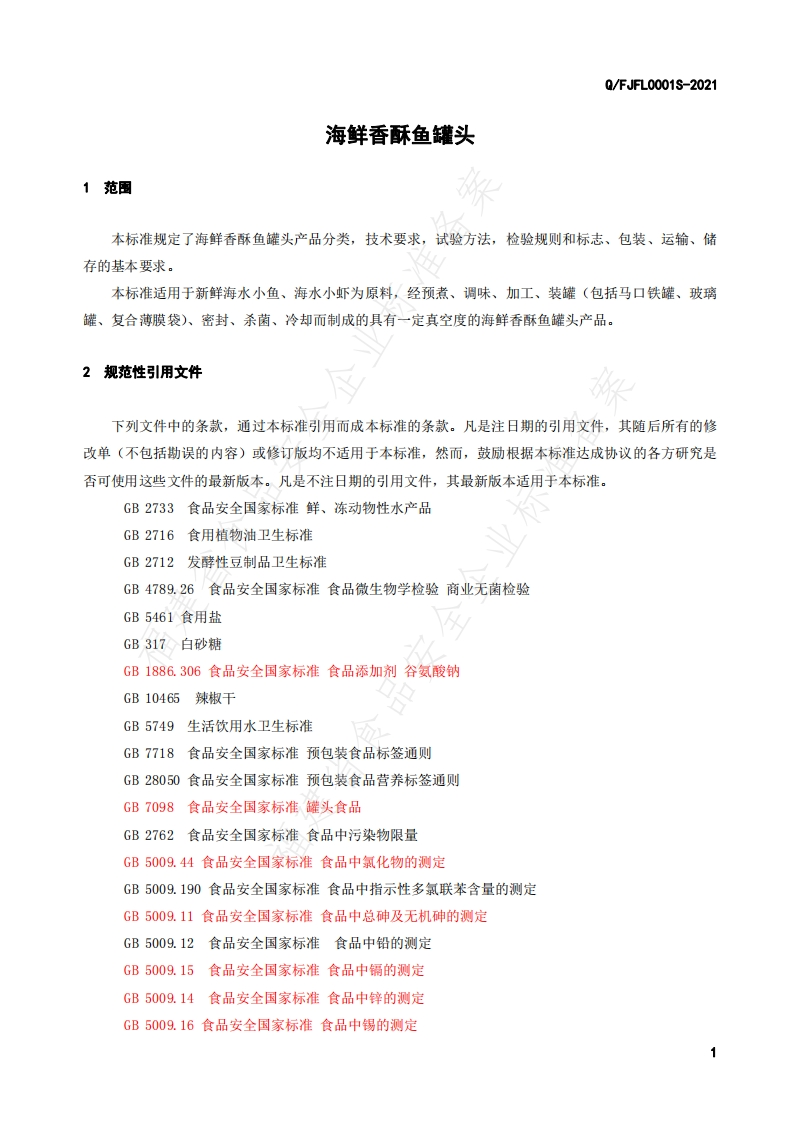 Q/FJFL0001S-2021

海鲜香酥鱼罐头

1 范围

本标准规定了海鲜香酥鱼罐头产品分类，技术要求，试验方法，检验规则和标志、包装、运输、储存的基本要求。

本标准适用于新鲜海水小鱼、海水小虾为原料，经预煮、调味、加工、装罐（包括马口铁罐、玻璃罐、复合薄膜袋）、密封、杀菌、冷却而制成的具有一定真空度的海鲜香酥鱼罐头产品。

2 规范性引用文件

下列文件中的条款，通过本标准引用而成本标准的条款。凡是注日期的引用文件，其随后所有的修改单（不包括勘误的内容）或修订版均不适用于本标准，然而，鼓励根据本标准达成协议的各方研究是否可使用这些文件的最新版本。凡是不注日期的引用文件，其最新版本适用于本标准。

GB 2733 食品安全国家标准 鲜、冻动物性水产品
GB 2716 食用植物油卫生标准
GB 2712 发酵性豆制品卫生标准
GB 4789.26 食品安全国家标准 食品微生物学检验 商业无菌检验
GB 5461 食用盐
GB 317 白砂糖
GB 1886.306 食品安全国家标准 食品添加剂 谷氨酸钠
GB 10465 辣椒干
GB 5749 生活饮用水卫生标准
GB 7718 食品安全国家标准 预包装食品标签通则
GB 28050 食品安全国家标准 预包装食品营养标签通则
GB 7098 食品安全国家标准 罐头食品
GB 2762 食品安全国家标准 食品中污染物限量
GB 5009.44 食品安全国家标准 食品中氯化物的测定
GB 5009.190 食品安全国家标准 食品中指示性多氯联苯含量的测定
GB 5009.11 食品安全国家标准 食品中总砷及无机砷的测定
GB 5009.12 食品安全国家标准 食品中铅的测定
GB 5009.15 食品安全国家标准 食品中镉的测定
GB 5009.14 食品安全国家标准 食品中锌的测定
GB 5009.16 食品安全国家标准 食品中锡的测定

1